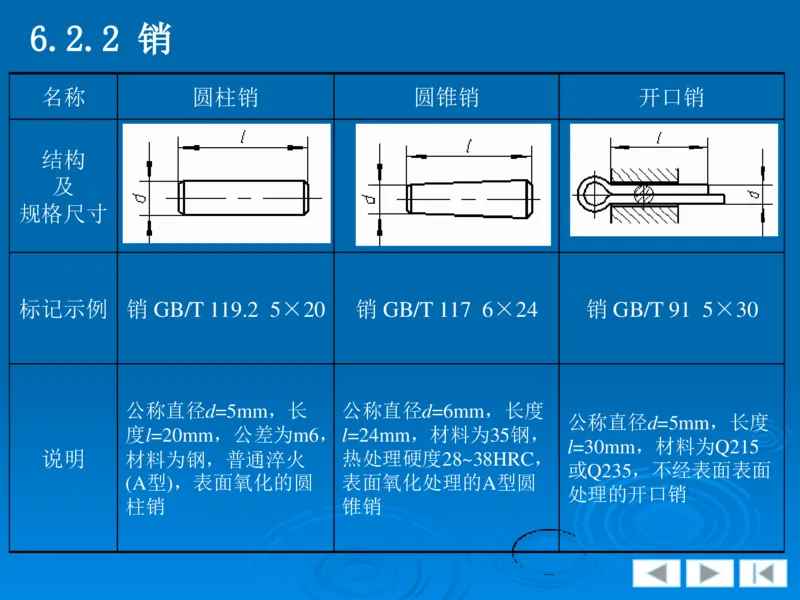 6.2.2 销

| 名称 | 圆柱销 | 圆锥销 | 开口销 |
|---|---|---|---|
| 结构及规格尺寸 | $l$ $d$ | $l$ $d$ | $l$ $d$ |
| 标记示例 | 销 GB/T 119.2 5×20 | 销 GB/T 117 6×24 | 销 GB/T 91 5×30 |
| 说明 | 公称直径$d$=5mm，长度$l$=20mm，公差为m6，材料为钢，普通淬火(A型)，表面氧化的圆柱销 | 公称直径$d$=6mm，长度$l$=24mm，材料为35钢，热处理硬度28~38HRC，表面氧化处理的A型圆锥销 | 公称直径$d$=5mm，长度$l$=30mm，材料为Q215或Q235，不经表面表面处理的开口销 |